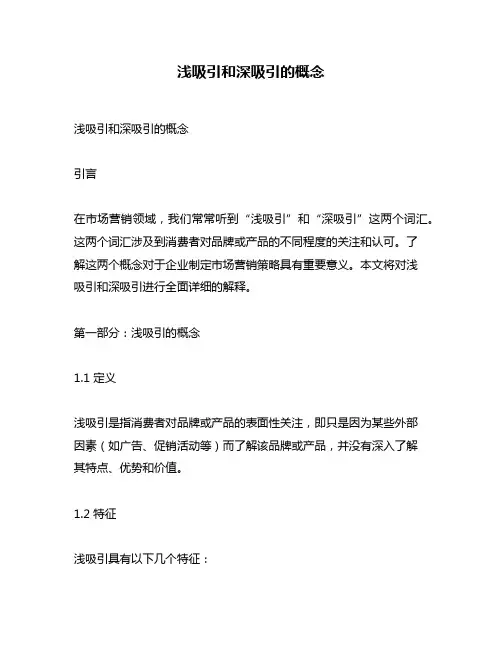 浅吸引和深吸引的概念

浅吸引和深吸引的概念

引言

在市场营销领域，我们常常听到“浅吸引”和“深吸引”这两个词汇。这两个词汇涉及到消费者对品牌或产品的不同程度的关注和认可。了解这两个概念对于企业制定市场营销策略具有重要意义。本文将对浅吸引和深吸引进行全面详细的解释。

第一部分：浅吸引的概念

1.1 定义

浅吸引是指消费者对品牌或产品的表面性关注，即只是因为某些外部因素（如广告、促销活动等）而了解该品牌或产品，并没有深入了解其特点、优势和价值。

1.2 特征

浅吸引具有以下几个特征：